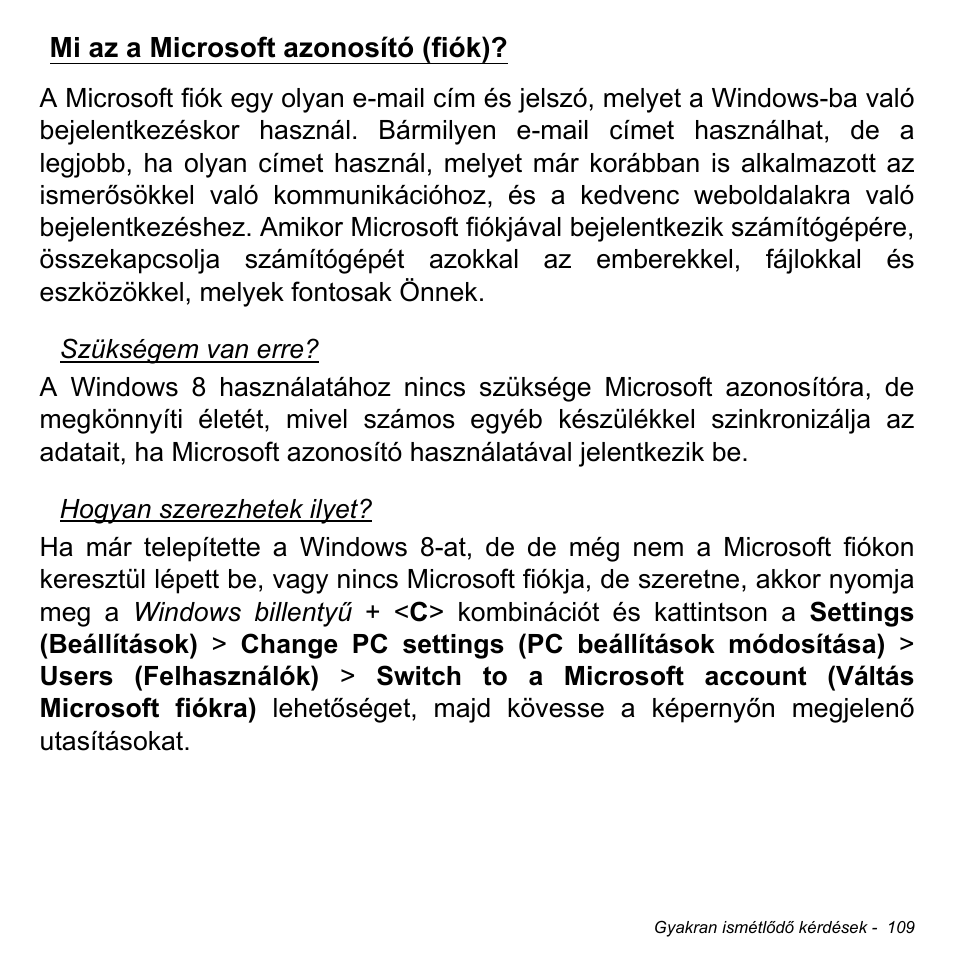 Mi az a Microsoft azonosító (fiók)?

A Microsoft fiók egy olyan e-mail cím és jelszó, melyet a Windows-ba való bejelentkezéskor használ. Bármilyen e-mail címet használhat, de a legjobb, ha olyan címet használ, melyet már korábban is alkalmazott az ismerősökkel való kommunikációhoz, és a kedvenc weboldalakra való bejelentkezéshez. Amikor Microsoft fiókjával bejelentkezik számítógépére, összekapcsolja számítógépét azokkal az emberekkel, fájlokkal és eszközökkel, melyek fontosak Önnek.

Szükségem van erre?

A Windows 8 használatához nincs szüksége Microsoft azonosítóra, de megkönnyíti életét, mivel számos egyéb készülékkel szinkronizálja az adatait, ha Microsoft azonosító használatával jelentkezik be.

Hogyan szerezhetek ilyet?

Ha már telepítette a Windows 8-at, de de még nem a Microsoft fiókon keresztül lépett be, vagy nincs Microsoft fiókja, de szeretne, akkor nyomja meg a Windows billentyű + <C> kombinációt és kattintson a Settings (Beállítások) > Change PC settings (PC beállítások módosítása) > Users (Felhasználók) > Switch to a Microsoft account (Váltás Microsoft fiókra) lehetőséget, majd kövesse a képernyőn megjelenő utasításokat.

Gyakran ismétlődő kérdések - 109